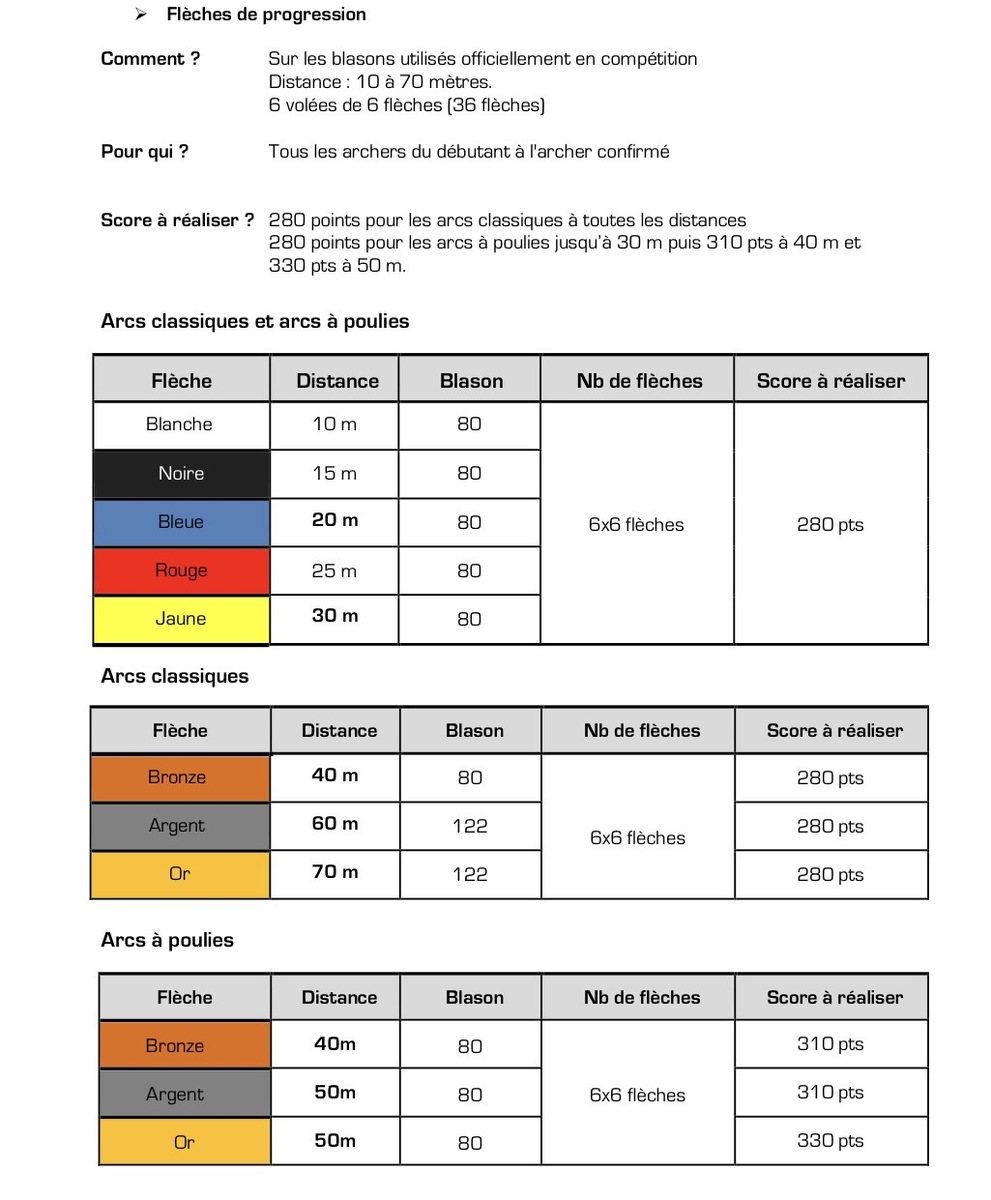 ➢ Flèches de progression

Comment ?
Sur les blasons utilisés officiellement en compétition
Distance : 10 à 70 mètres.
6 volées de 6 flèches (36 flèches)

Pour qui ?
Tous les archers du débutant à l'archer confirmé

Score à réaliser ?
280 points pour les arcs classiques à toutes les distances
280 points pour les arcs à poulies jusqu'à 30 m puis 310 pts à 40 m et 330 pts à 50 m.

Arcs classiques et arcs à poulies

| Flèche | Distance | Blason | Nb de flèches | Score à réaliser |
|---|---|---|---|---|
| Blanche | 10 m | 80 | 6x6 flèches | 280 pts |
| Noire | 15 m | 80 | | |
| Bleue | 20 m | 80 | | |
| Rouge | 25 m | 80 | | |
| Jaune | 30 m | 80 | | |

Arcs classiques

| Flèche | Distance | Blason | Nb de flèches | Score à réaliser |
|---|---|---|---|---|
| Bronze | 40 m | 80 | 6x6 flèches | 280 pts |
| Argent | 60 m | 122 | | 280 pts |
| Or | 70 m | 122 | | 280 pts |

Arcs à poulies

| Flèche | Distance | Blason | Nb de flèches | Score à réaliser |
|---|---|---|---|---|
| Bronze | 40m | 80 | 6x6 flèches | 310 pts |
| Argent | 50m | 80 | | 310 pts |
| Or | 50m | 80 | | 330 pts |